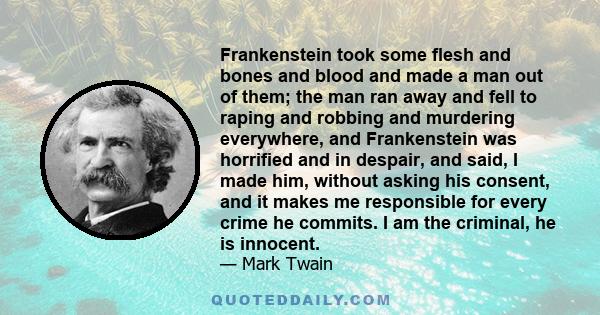 Frankenstein took some flesh and bones and blood and made a man out of them; the man ran away and fell to raping and robbing and murdering everywhere, and Frankenstein was horrified and in despair, and said, I made him, without asking his consent, and it makes me responsible for every crime he commits. I am the criminal, he is innocent.
— Mark Twain

QUOTEDDAILY.COM